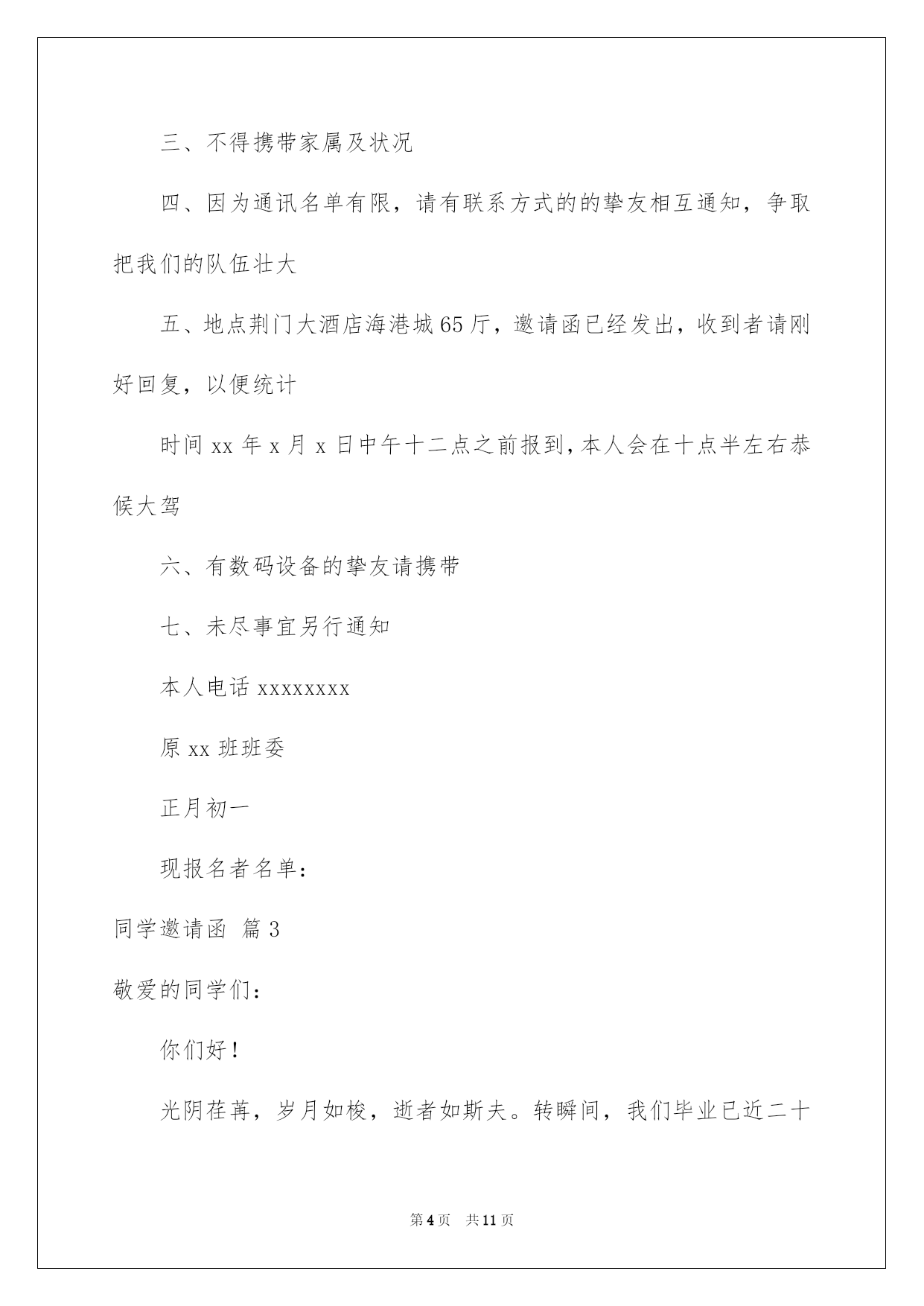 三、不得携带家属及状况

四、因为通讯名单有限，请有联系方式的的挚友相互通知，争取把我们的队伍壮大

五、地点荆门大酒店海港城65厅，邀请函已经发出，收到者请刚好回复，以便统计

时间xx年x月x日中午十二点之前报到，本人会在十点半左右恭候大驾

六、有数码设备的挚友请携带

七、未尽事宜另行通知

本人电话xxxxxxxx

原xx班班委

正月初一

现报名者名单：

同学邀请函 篇3

敬爱的同学们：

你们好！

光阴荏苒，岁月如梭，逝者如斯夫。转瞬间，我们毕业已近二十

第4页 共11页